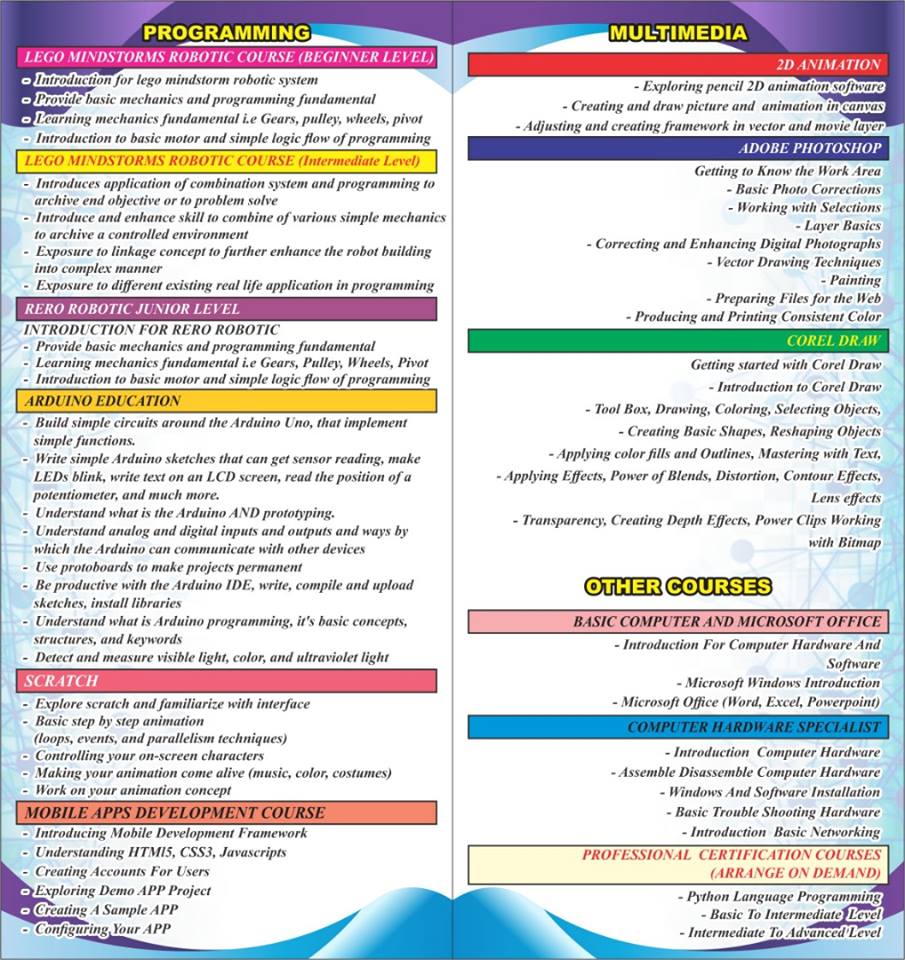 PROGRAMMING

LEGO MINDSTORMS ROBOTIC COURSE (BEGINNER LEVEL)
- Introduction for lego mindstorm robotic system
- Provide basic mechanics and programming fundamental
- Learning mechanics fundamental i.e Gears, pulley, wheels, pivot
- Introduction to basic motor and simple logic flow of programming

LEGO MINDSTORMS ROBOTIC COURSE (Intermediate Level)
- Introduces application of combination system and programming to archive end objective or to problem solve
- Introduce and enhance skill to combine of various simple mechanics to archive a controlled environment
- Exposure to linkage concept to further enhance the robot building into complex manner
- Exposure to different existing real life application in programming

RERO ROBOTIC JUNIOR LEVEL
INTRODUCTION FOR RERO ROBOTIC
- Provide basic mechanics and programming fundamental
- Learning mechanics fundamental i.e Gears, Pulley, Wheels, Pivot
- Introduction to basic motor and simple logic flow of programming

ARDUINO EDUCATION
- Build simple circuits around the Arduino Uno, that implement simple functions.
- Write simple Arduino sketches that can get sensor reading, make LEDs blink, write text on an LCD screen, read the position of a potentiometer, and much more.
- Understand what is the Arduino AND prototyping.
- Understand analog and digital inputs and outputs and ways by which the Arduino can communicate with other devices
- Use protoboards to make projects permanent
- Be productive with the Arduino IDE, write, compile and upload sketches, install libraries
- Understand what is Arduino programming, it's basic concepts, structures, and keywords
- Detect and measure visible light, color, and ultraviolet light

SCRATCH
- Explore scratch and familiarize with interface
- Basic step by step animation (loops, events, and parallelism techniques)
- Controlling your on-screen characters
- Making your animation come alive (music, color, costumes)
- Work on your animation concept

MOBILE APPS DEVELOPMENT COURSE
- Introducing Mobile Development Framework
- Understanding HTMl5, CSS3, Javascripts
- Creating Accounts For Users
- Exploring Demo APP Project
- Creating A Sample APP
- Configuring Your APP

MULTIMEDIA

2D ANIMATION
- Exploring pencil 2D animation software
- Creating and draw picture and animation in canvas
- Adjusting and creating framework in vector and movie layer

ADOBE PHOTOSHOP
Getting to Know the Work Area
- Basic Photo Corrections
- Working with Selections
- Layer Basics
- Correcting and Enhancing Digital Photographs
- Vector Drawing Techniques
- Painting
- Preparing Files for the Web
- Producing and Printing Consistent Color

COREL DRAW
Getting started with Corel Draw
- Introduction to Corel Draw
- Tool Box, Drawing, Coloring, Selecting Objects,
- Creating Basic Shapes, Reshaping Objects
- Applying color fills and Outlines, Mastering with Text,
- Applying Effects, Power of Blends, Distortion, Contour Effects, Lens effects
- Transparency, Creating Depth Effects, Power Clips Working with Bitmap

OTHER COURSES

BASIC COMPUTER AND MICROSOFT OFFICE
- Introduction For Computer Hardware And Software
- Microsoft Windows Introduction
- Microsoft Office (Word, Excel, Powerpoint)

COMPUTER HARDWARE SPECIALIST
- Introduction Computer Hardware
- Assemble Disassemble Computer Hardware
- Windows And Software Installation
- Basic Trouble Shooting Hardware
- Introduction Basic Networking

PROFESSIONAL CERTIFICATION COURSES (ARRANGE ON DEMAND)
- Python Language Programming
- Basic To Intermediate Level
- Intermediate To Advanced Level